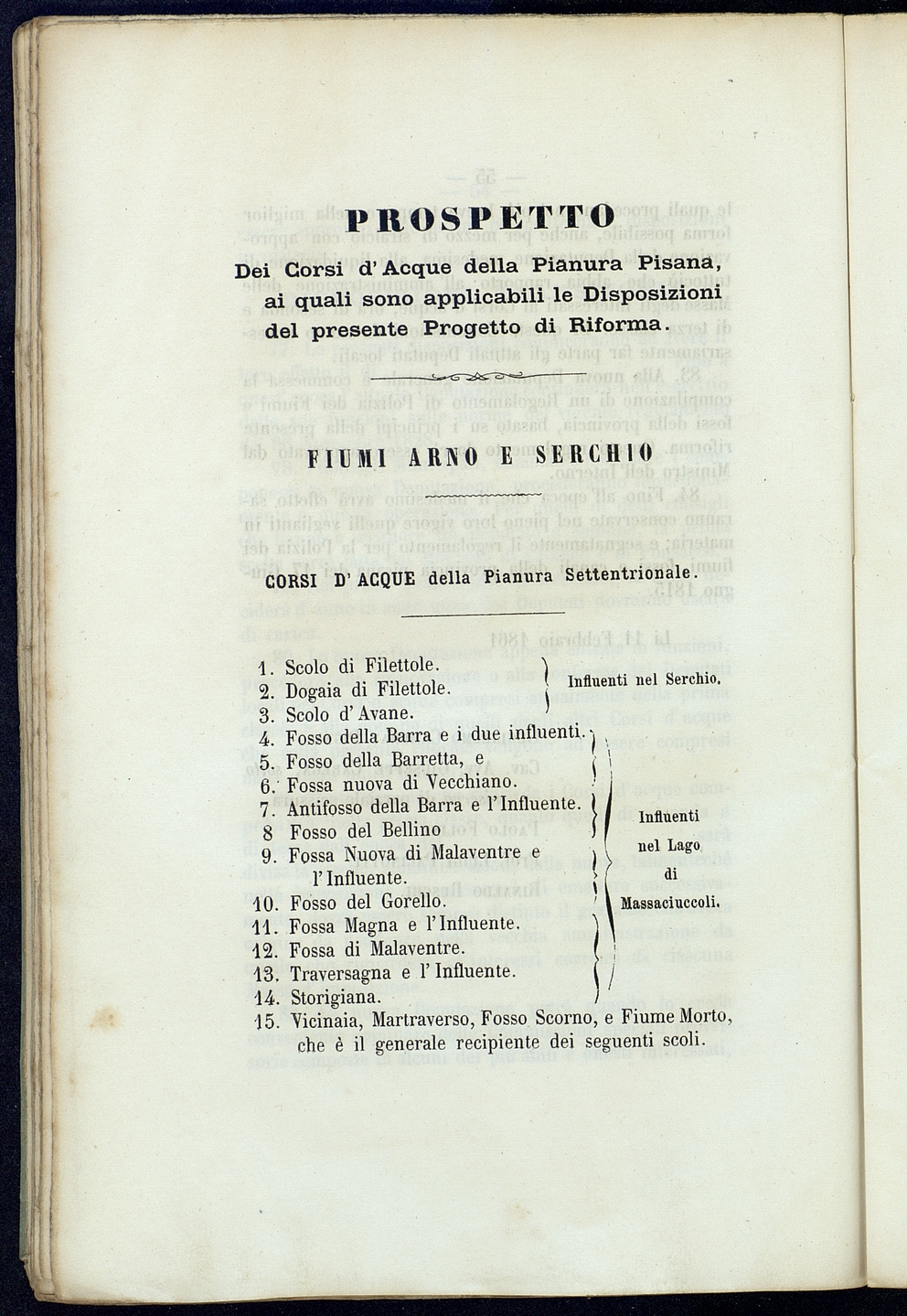 PROSPETTO

Dei Corsi d'Acque della Pianura Pisana, ai quali sono applicabili le Disposizioni del presente Progetto di Riforma.

FIUMI ARNO E SERCHIO

CORSI D'ACQUE della Pianura Settentrionale.

1. Scolo di Filettole.
2. Dogaia di Filettole.
3. Scolo d'Avane.

Influenti nel Serchio.

4. Fosso della Barra e i due influenti.
5. Fosso della Barretta, e
6. Fossa nuova di Vecchiano.
7. Antifosso della Barra e l'Influente.
8 Fosso del Bellino
9. Fossa Nuova di Malaventre e l'Influente.
10. Fosso del Gorello.
11. Fossa Magna e l'Influente.
12. Fossa di Malaventre.
13. Traversagna e l'Influente.
14. Storigiana.

Influenti nel Lago di Massaciuccoli.

15. Vicinaia, Martraverso, Fosso Scorno, e Fiume Morto, che è il generale recipiente dei seguenti scoli.